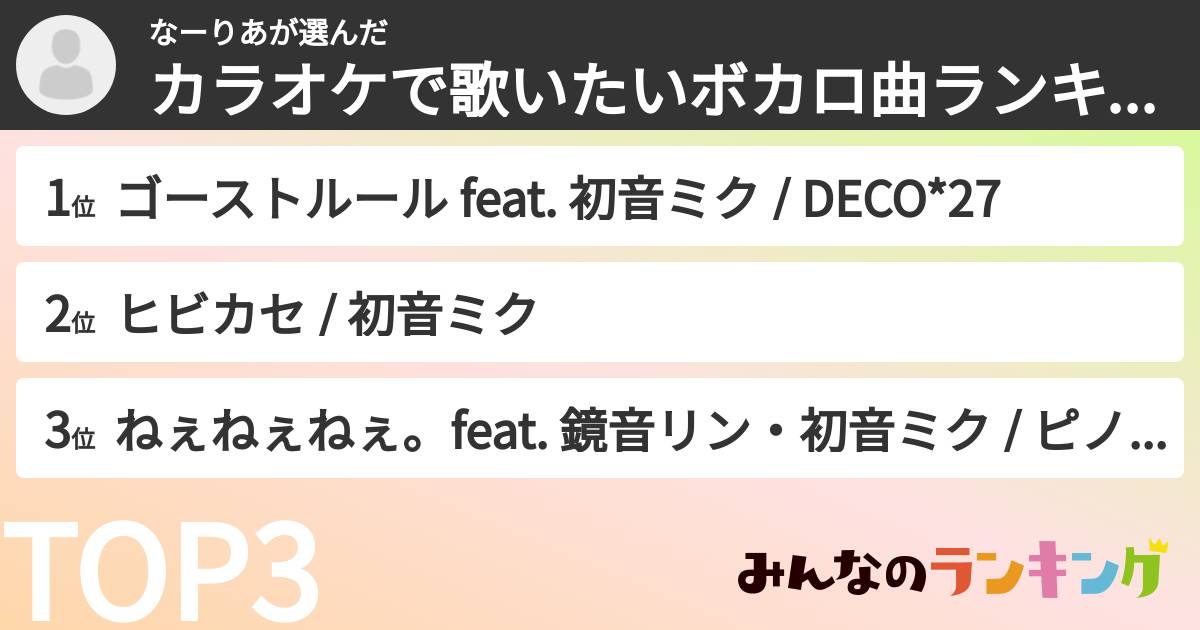 なーりあが選んだ
カラオケで歌いたいボカロ曲ランキ...

1位 ゴーストルール feat. 初音ミク / DECO*27

2位 ヒビカセ / 初音ミク

3位 ねぇねぇねぇ。feat. 鏡音リン・初音ミク / ピノ...

TOP3

みんなのランキング